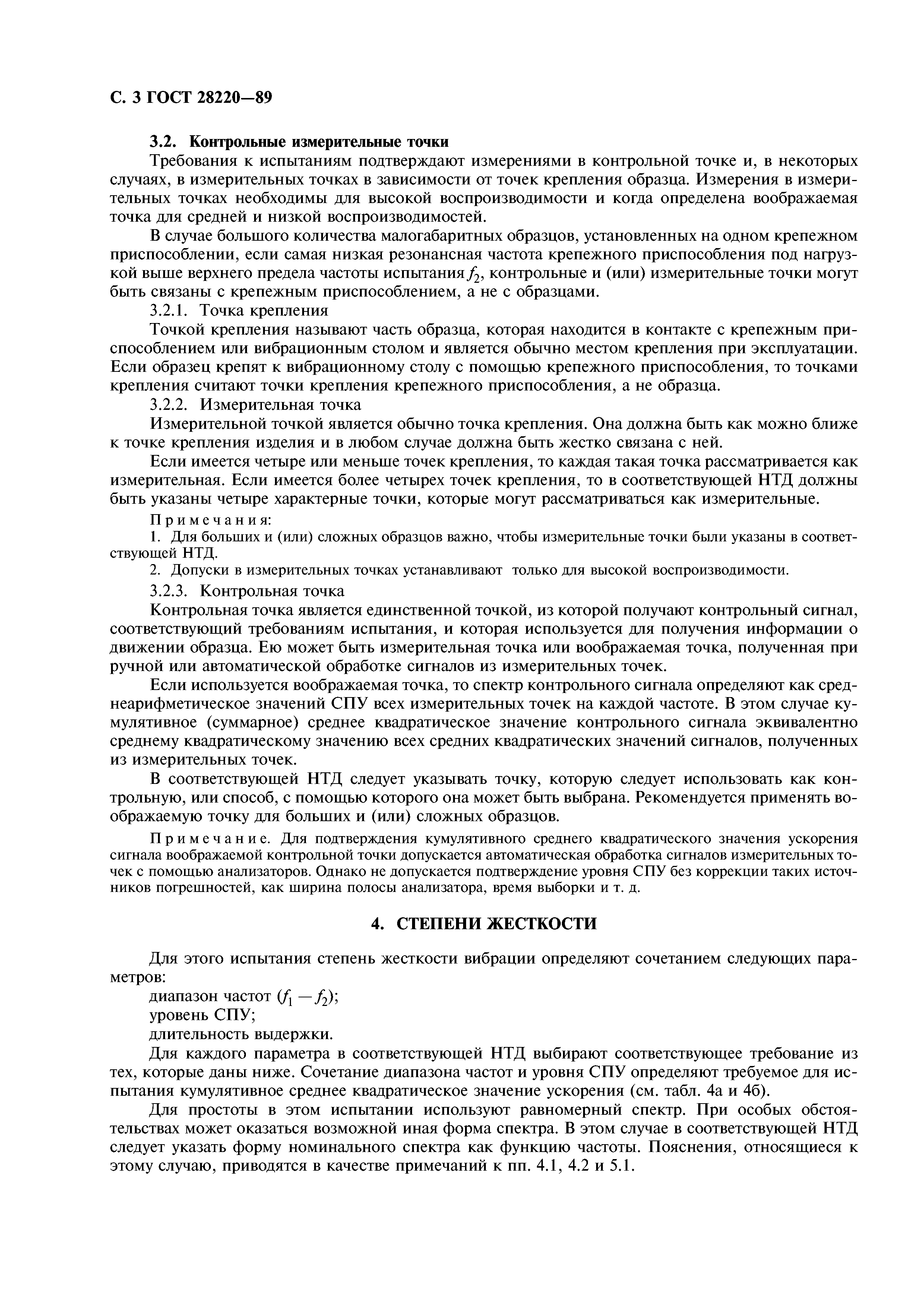 С. 3 ГОСТ 28220—89

3.2. Контрольные измерительные точки

Требования к испытаниям подтверждают измерениями в контрольной точке и, в некоторых случаях, в измерительных точках в зависимости от точек крепления образца. Измерения в измерительных точках необходимы для высокой воспроизводимости и когда определена воображаемая точка для средней и низкой воспроизводимостей.

В случае большого количества малогабаритных образцов, установленных на одном крепежном приспособлении, если самая низкая резонансная частота крепежного приспособления под нагрузкой выше верхнего предела частоты испытания $f_2$, контрольные и (или) измерительные точки могут быть связаны с крепежным приспособлением, а не с образцами.

3.2.1. Точка крепления

Точкой крепления называют часть образца, которая находится в контакте с крепежным приспособлением или вибрационным столом и является обычно местом крепления при эксплуатации. Если образец крепят к вибрационному столу с помощью крепежного приспособления, то точками крепления считают точки крепления крепежного приспособления, а не образца.

3.2.2. Измерительная точка

Измерительной точкой является обычно точка крепления. Она должна быть как можно ближе к точке крепления изделия и в любом случае должна быть жестко связана с ней.

Если имеется четыре или меньше точек крепления, то каждая такая точка рассматривается как измерительная. Если имеется более четырех точек крепления, то в соответствующей НТД должны быть указаны четыре характерные точки, которые могут рассматриваться как измерительные.

Примечания:

1. Для больших и (или) сложных образцов важно, чтобы измерительные точки были указаны в соответствующей НТД.

2. Допуски в измерительных точках устанавливают только для высокой воспроизводимости.

3.2.3. Контрольная точка

Контрольная точка является единственной точкой, из которой получают контрольный сигнал, соответствующий требованиям испытания, и которая используется для получения информации о движении образца. Ею может быть измерительная точка или воображаемая точка, полученная при ручной или автоматической обработке сигналов из измерительных точек.

Если используется воображаемая точка, то спектр контрольного сигнала определяют как среднеарифметическое значений СПУ всех измерительных точек на каждой частоте. В этом случае кумулятивное (суммарное) среднее квадратическое значение контрольного сигнала эквивалентно среднему квадратическому значению всех средних квадратических значений сигналов, полученных из измерительных точек.

В соответствующей НТД следует указывать точку, которую следует использовать как контрольную, или способ, с помощью которого она может быть выбрана. Рекомендуется применять воображаемую точку для больших и (или) сложных образцов.

Примечание. Для подтверждения кумулятивного среднего квадратического значения ускорения сигнала воображаемой контрольной точки допускается автоматическая обработка сигналов измерительных точек с помощью анализаторов. Однако не допускается подтверждение уровня СПУ без коррекции таких источников погрешностей, как ширина полосы анализатора, время выборки и т. д.

4. СТЕПЕНИ ЖЕСТКОСТИ

Для этого испытания степень жесткости вибрации определяют сочетанием следующих параметров:

диапазон частот ($f_1 - f_2$);

уровень СПУ;

длительность выдержки.

Для каждого параметра в соответствующей НТД выбирают соответствующее требование из тех, которые даны ниже. Сочетание диапазона частот и уровня СПУ определяют требуемое для испытания кумулятивное среднее квадратическое значение ускорения (см. табл. 4а и 4б).

Для простоты в этом испытании используют равномерный спектр. При особых обстоятельствах может оказаться возможной иная форма спектра. В этом случае в соответствующей НТД следует указать форму номинального спектра как функцию частоты. Пояснения, относящиеся к этому случаю, приводятся в качестве примечаний к пп. 4.1, 4.2 и 5.1.